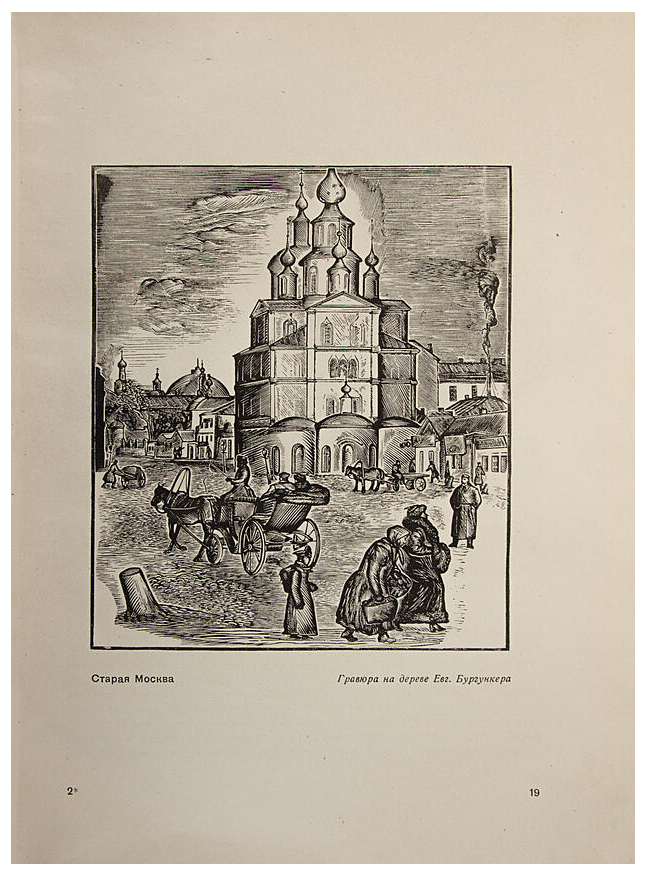 Старая Москва

Гравюра на дереве Евг. Бургункера

2*

19